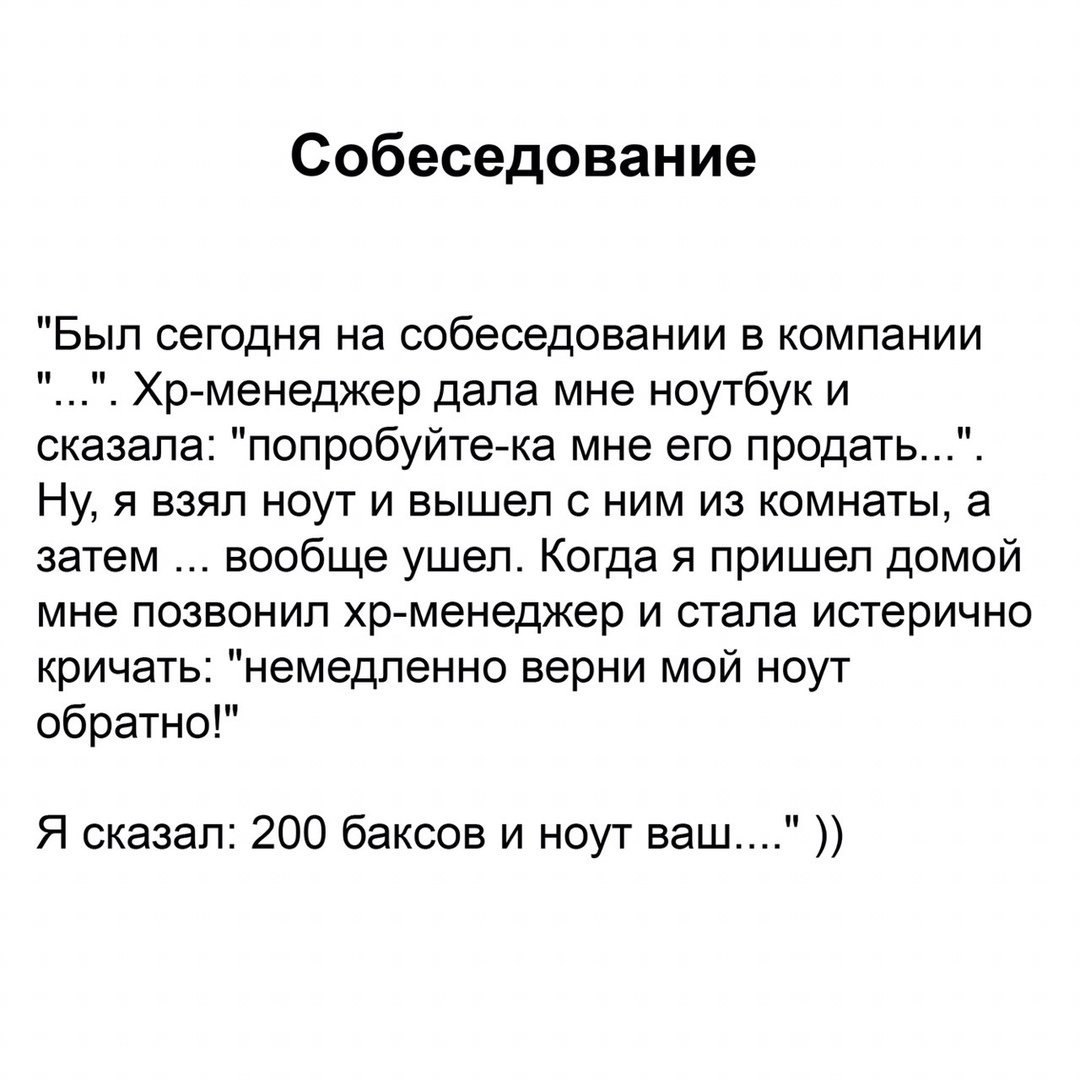 Собеседование

"Был сегодня на собеседовании в компании "...". Хр-менеджер дала мне ноутбук и сказала: "попробуйте-ка мне его продать...". Ну, я взял ноут и вышел с ним из комнаты, а затем ... вообще ушел. Когда я пришел домой мне позвонил хр-менеджер и стала истерично кричать: "немедленно верни мой ноут обратно!"

Я сказал: 200 баксов и ноут ваш...." ))